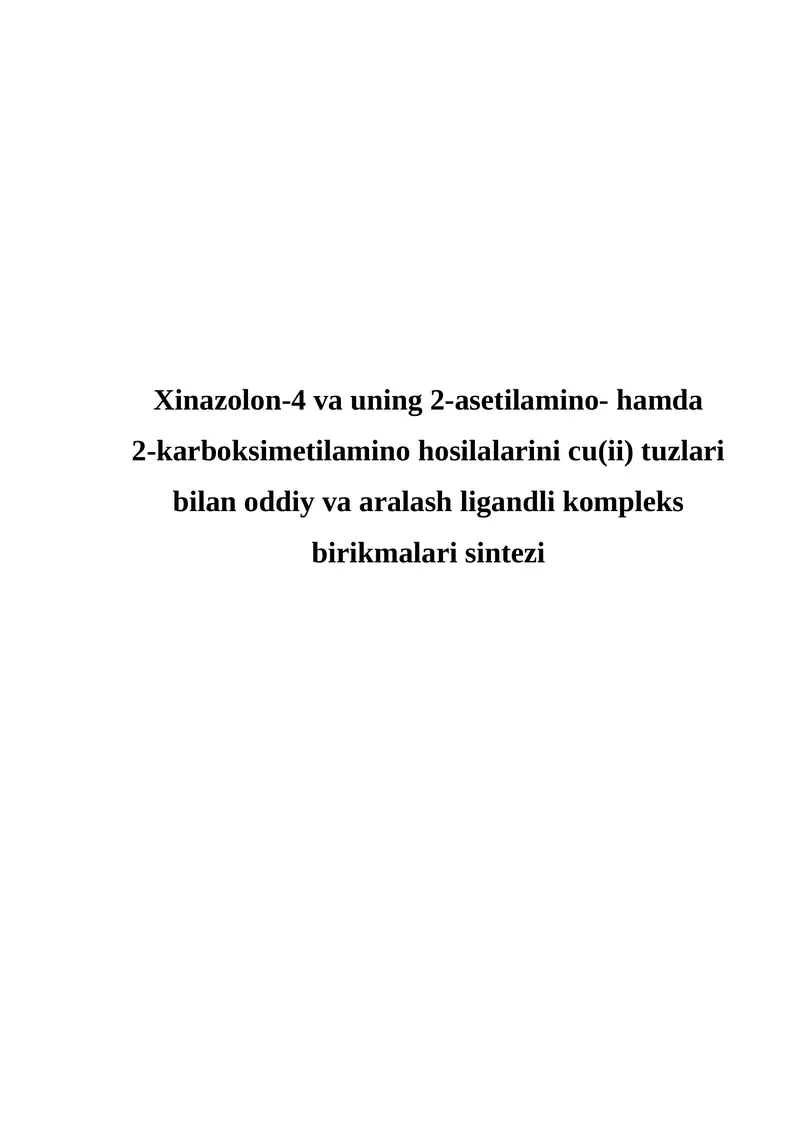 Xinazolon-4 va uning 2-asetilamino- hamda 2-karboksimetilamino hosilalarini cu(ii) tuzlari bilan oddiy va aralash ligandli kompleks birikmalari sintezi